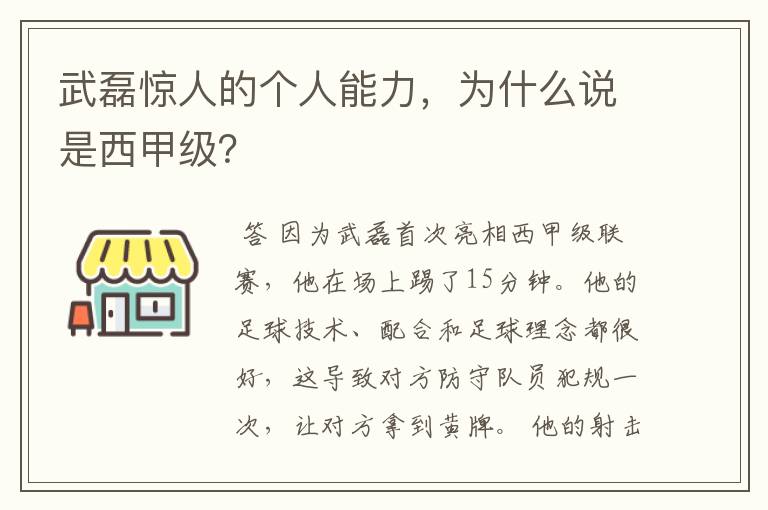 武磊惊人的个人能力，为什么说是西甲级?

答 因为武磊首次亮相西甲级联赛，他在场上踢了15分钟。他的足球技术、配合和足球理念都很好，这导致对方防守队员犯规一次，让对方拿到黄牌。 他的射击